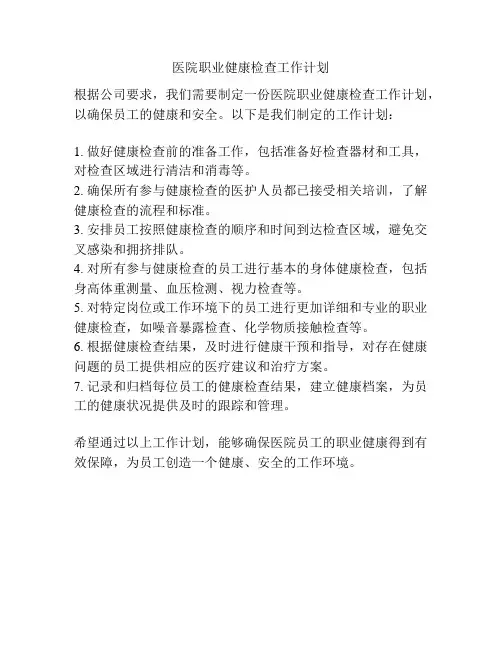 医院职业健康检查工作计划

根据公司要求，我们需要制定一份医院职业健康检查工作计划，以确保员工的健康和安全。以下是我们制定的工作计划：

1. 做好健康检查前的准备工作，包括准备好检查器材和工具，对检查区域进行清洁和消毒等。
2. 确保所有参与健康检查的医护人员都已接受相关培训，了解健康检查的流程和标准。
3. 安排员工按照健康检查的顺序和时间到达检查区域，避免交叉感染和拥挤排队。
4. 对所有参与健康检查的员工进行基本的身体健康检查，包括身高体重测量、血压检测、视力检查等。
5. 对特定岗位或工作环境下的员工进行更加详细和专业的职业健康检查，如噪音暴露检查、化学物质接触检查等。
6. 根据健康检查结果，及时进行健康干预和指导，对存在健康问题的员工提供相应的医疗建议和治疗方案。
7. 记录和归档每位员工的健康检查结果，建立健康档案，为员工的健康状况提供及时的跟踪和管理。

希望通过以上工作计划，能够确保医院员工的职业健康得到有效保障，为员工创造一个健康、安全的工作环境。